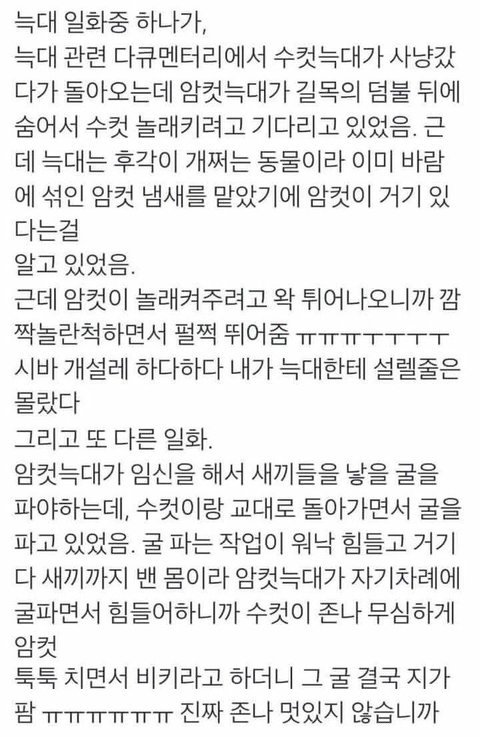 늑대 일화중 하나가,
늑대 관련 다큐멘터리에서 수컷늑대가 사냥갔다가 돌아오는데 암컷늑대가 길목의 덤불 뒤에 숨어서 수컷 놀래키려고 기다리고 있었음. 근데 늑대는 후각이 개쩌는 동물이라 이미 바람에 섞인 암컷 냄새를 맡았기에 암컷이 거기 있다는걸
알고 있었음.
근데 암컷이 놀래켜주려고 왁 튀어나오니까 깜짝놀란척하면서 펄쩍 뛰어줌 ㅠㅠㅠㅜㅜㅜㅜ
시바 개설레 하다하다 내가 늑대한테 설렐줄은 몰랐다
그리고 또 다른 일화.
암컷늑대가 임신을 해서 새끼들을 낳을 굴을 파야하는데, 수컷이랑 교대로 돌아가면서 굴을 파고 있었음. 굴 파는 작업이 워낙 힘들고 거기다 새끼까지 밴 몸이라 암컷늑대가 자기차례에 굴파면서 힘들어하니까 수컷이 존나 무심하게 암컷
툭툭 치면서 비키라고 하더니 그 굴 결국 지가 팜 ㅠㅠㅠㅠㅠㅠ 진짜 존나 멋있지 않습니까